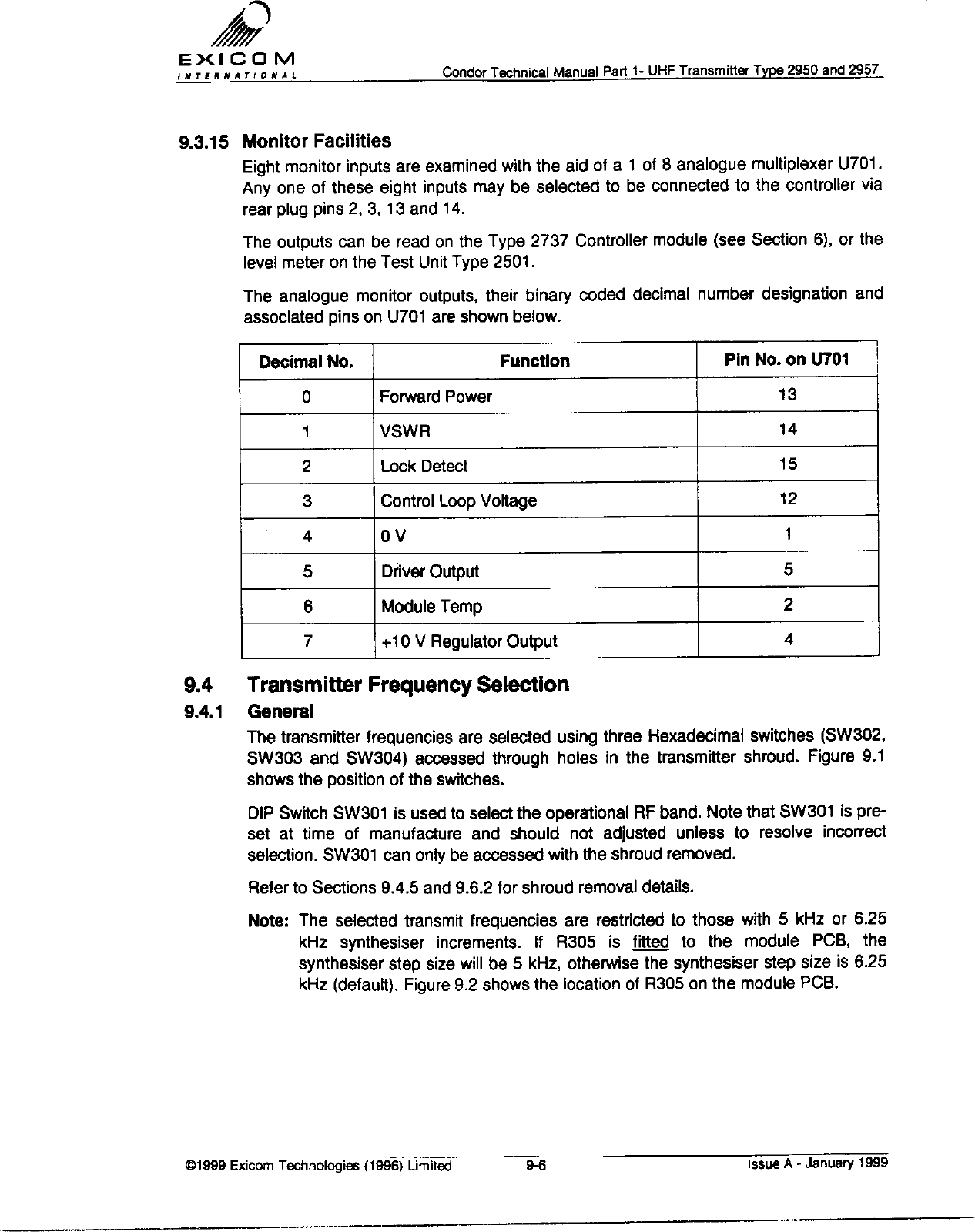 EXICOM
INTERNATIONAL

Condor Technical Manual Part 1- UHF Transmitter Type 2950 and 2957

9.3.15 Monitor Facilities

Eight monitor inputs are examined with the aid of a 1 of 8 analogue multiplexer U701. Any one of these eight inputs may be selected to be connected to the controller via rear plug pins 2, 3, 13 and 14.

The outputs can be read on the Type 2737 Controller module (see Section 6), or the level meter on the Test Unit Type 2501.

The analogue monitor outputs, their binary coded decimal number designation and associated pins on U701 are shown below.

| Decimal No. | Function | Pin No. on U701 |
|---|---|---|
| 0 | Forward Power | 13 |
| 1 | VSWR | 14 |
| 2 | Lock Detect | 15 |
| 3 | Control Loop Voltage | 12 |
| 4 | 0 V | 1 |
| 5 | Driver Output | 5 |
| 6 | Module Temp | 2 |
| 7 | +10 V Regulator Output | 4 |

9.4 Transmitter Frequency Selection

9.4.1 General

The transmitter frequencies are selected using three Hexadecimal switches (SW302, SW303 and SW304) accessed through holes in the transmitter shroud. Figure 9.1 shows the position of the switches.

DIP Switch SW301 is used to select the operational RF band. Note that SW301 is pre-set at time of manufacture and should not adjusted unless to resolve incorrect selection. SW301 can only be accessed with the shroud removed.

Refer to Sections 9.4.5 and 9.6.2 for shroud removal details.

Note: The selected transmit frequencies are restricted to those with 5 kHz or 6.25 kHz synthesiser increments. If R305 is fitted to the module PCB, the synthesiser step size will be 5 kHz, otherwise the synthesiser step size is 6.25 kHz (default). Figure 9.2 shows the location of R305 on the module PCB.

©1999 Exicom Technologies (1996) Limited 9-6 Issue A - January 1999